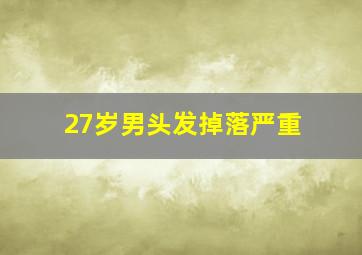 27岁男头发掉落严重